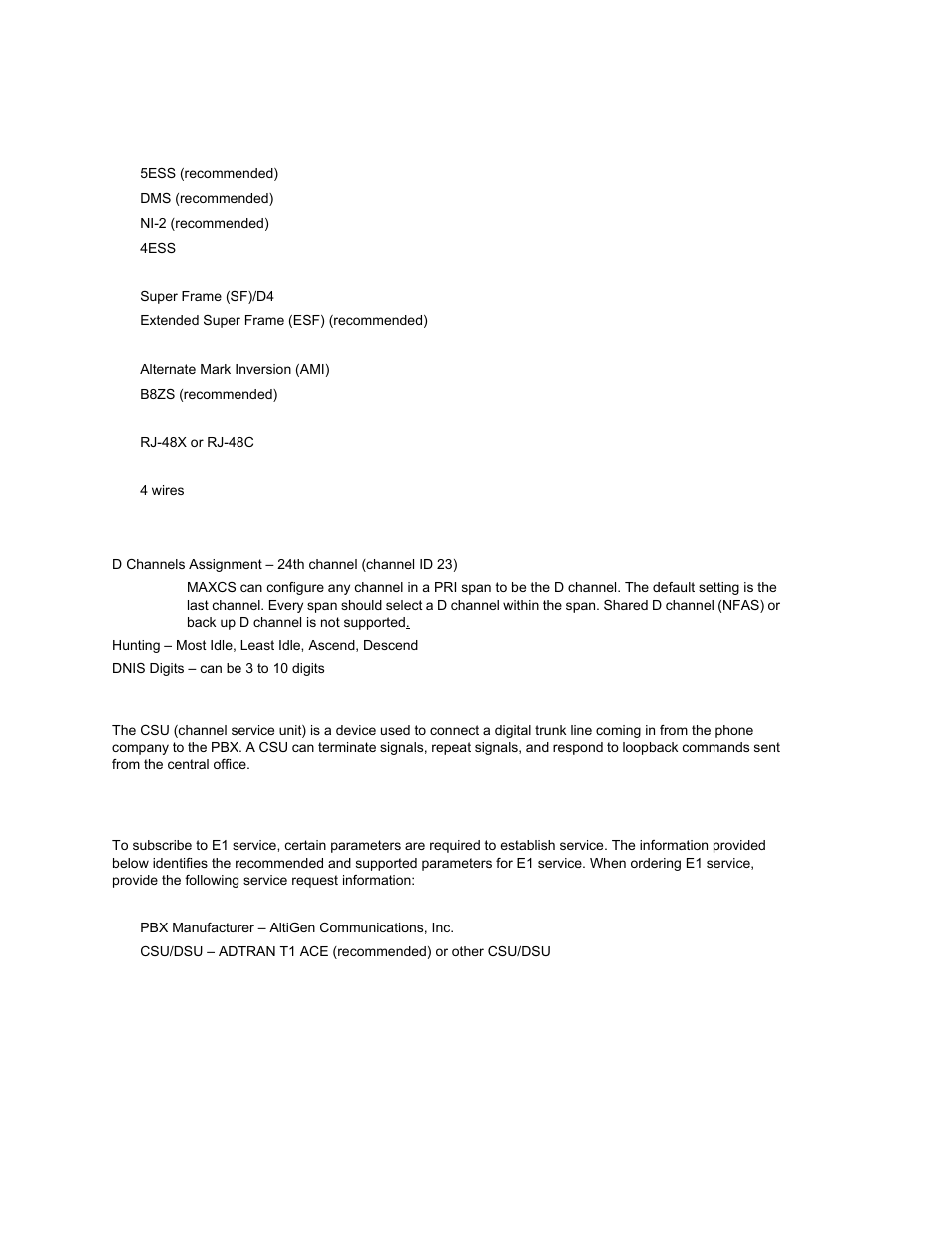 5ESS (recommended)

DMS (recommended)

NI-2 (recommended)

4ESS

Super Frame (SF)/D4

Extended Super Frame (ESF) (recommended)

Alternate Mark Inversion (AMI)

B8ZS (recommended)

RJ-48X or RJ-48C

4 wires

D Channels Assignment – 24th channel (channel ID 23)

MAXCS can configure any channel in a PRI span to be the D channel. The default setting is the last channel. Every span should select a D channel within the span. Shared D channel (NFAS) or back up D channel is not supported.

Hunting – Most Idle, Least Idle, Ascend, Descend

DNIS Digits – can be 3 to 10 digits

The CSU (channel service unit) is a device used to connect a digital trunk line coming in from the phone company to the PBX. A CSU can terminate signals, repeat signals, and respond to loopback commands sent from the central office.

To subscribe to E1 service, certain parameters are required to establish service. The information provided below identifies the recommended and supported parameters for E1 service. When ordering E1 service, provide the following service request information:

PBX Manufacturer – AltiGen Communications, Inc.

CSU/DSU – ADTRAN T1 ACE (recommended) or other CSU/DSU